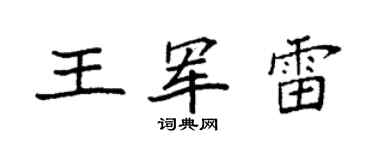 王军雷

词典网